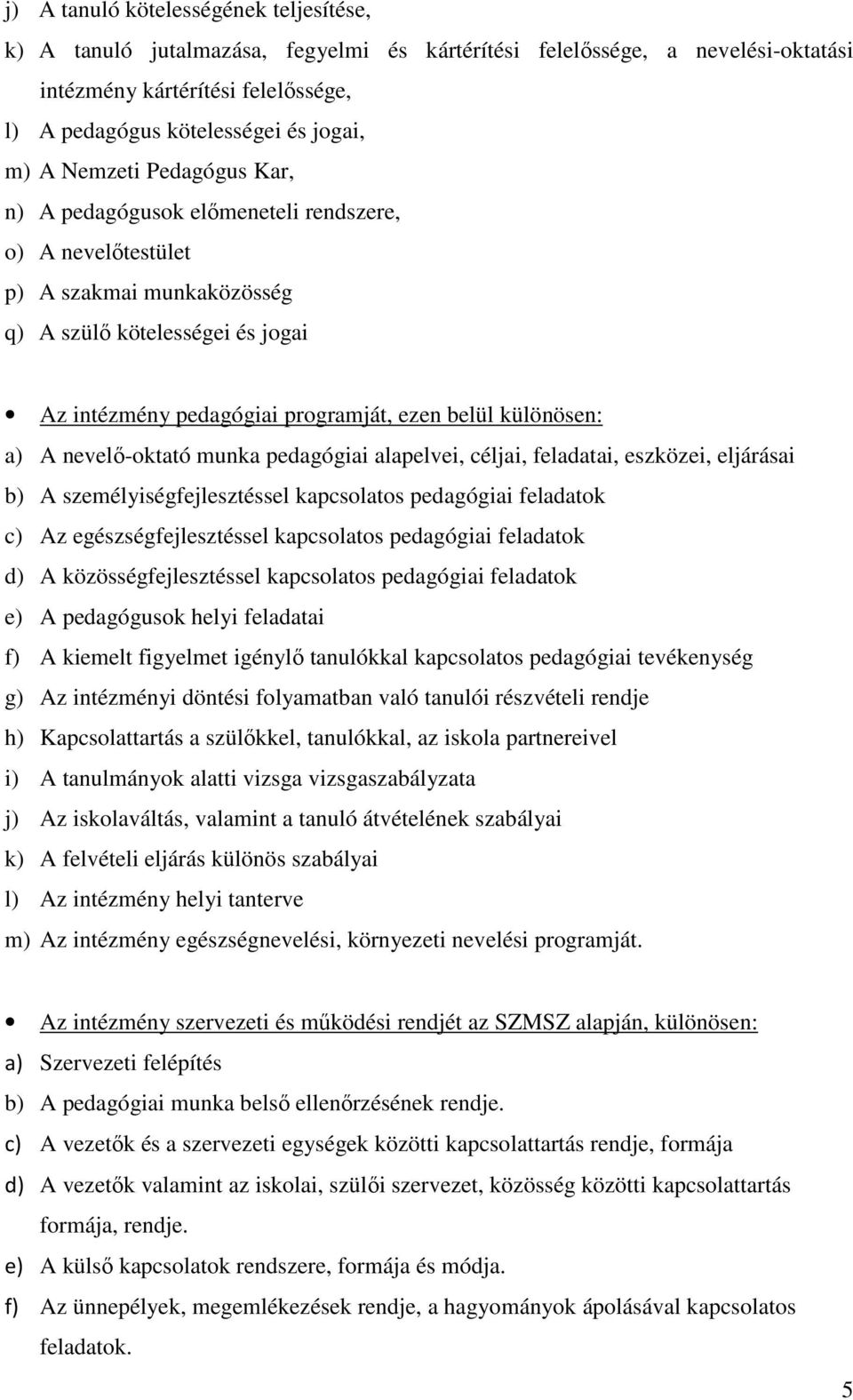 j) A tanuló kötelességének teljesítése,
k) A tanuló jutalmazása, fegyelmi és kártérítési felelőssége, a nevelési-oktatási intézmény kártérítési felelőssége,
l) A pedagógus kötelességei és jogai,
m) A Nemzeti Pedagógus Kar,
n) A pedagógusok előmeneteli rendszere,
o) A nevelőtestület
p) A szakmai munkaközösség
q) A szülő kötelességei és jogai

• Az intézmény pedagógiai programját, ezen belül különösen:
a) A nevelő-oktató munka pedagógiai alapelvei, céljai, feladatai, eszközei, eljárásai
b) A személyiségfejlesztéssel kapcsolatos pedagógiai feladatok
c) Az egészségfejlesztéssel kapcsolatos pedagógiai feladatok
d) A közösségfejlesztéssel kapcsolatos pedagógiai feladatok
e) A pedagógusok helyi feladatai
f) A kiemelt figyelmet igénylő tanulókkal kapcsolatos pedagógiai tevékenység
g) Az intézményi döntési folyamatban való tanulói részvételi rendje
h) Kapcsolattartás a szülőkkel, tanulókkal, az iskola partnereivel
i) A tanulmányok alatti vizsga vizsgaszabályzata
j) Az iskolaváltás, valamint a tanuló átvételének szabályai
k) A felvételi eljárás különös szabályai
l) Az intézmény helyi tanterve
m) Az intézmény egészségnevelési, környezeti nevelési programját.

• Az intézmény szervezeti és működési rendjét az SZMSZ alapján, különösen:
a) Szervezeti felépítés
b) A pedagógiai munka belső ellenőrzésének rendje.
c) A vezetők és a szervezeti egységek közötti kapcsolattartás rendje, formája
d) A vezetők valamint az iskolai, szülői szervezet, közösség közötti kapcsolattartás formája, rendje.
e) A külső kapcsolatok rendszere, formája és módja.
f) Az ünnepélyek, megemlékezések rendje, a hagyományok ápolásával kapcsolatos feladatok.

5